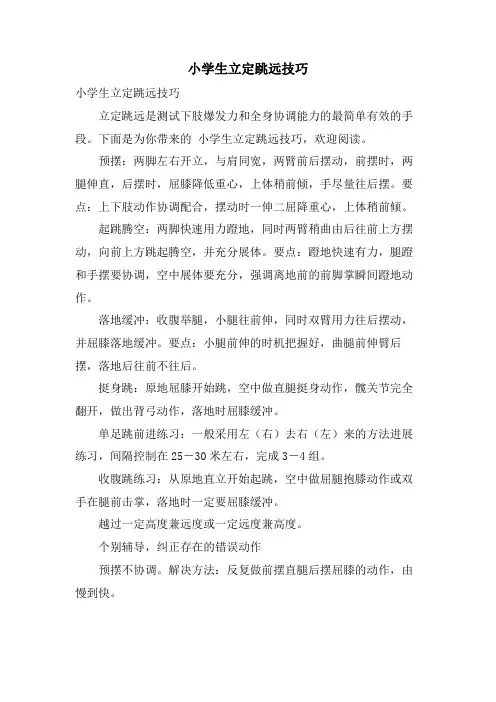 小学生立定跳远技巧

小学生立定跳远技巧

立定跳远是测试下肢爆发力和全身协调能力的最简单有效的手段。下面是为你带来的 小学生立定跳远技巧，欢迎阅读。

预摆：两脚左右开立，与肩同宽，两臂前后摆动，前摆时，两腿伸直，后摆时，屈膝降低重心，上体稍前倾，手尽量往后摆。要点：上下肢动作协调配合，摆动时一伸二屈降重心，上体稍前倾。

起跳腾空：两脚快速用力蹬地，同时两臂稍曲由后往前上方摆动，向前上方跳起腾空，并充分展体。要点：蹬地快速有力，腿蹬和手摆要协调，空中展体要充分，强调离地前的前脚掌瞬间蹬地动作。

落地缓冲：收腹举腿，小腿往前伸，同时双臂用力往后摆动，并屈膝落地缓冲。要点：小腿前伸的时机把握好，曲腿前伸臂后摆，落地后往前不往后。

挺身跳：原地屈膝开始跳，空中做直腿挺身动作，髋关节完全翻开，做出背弓动作，落地时屈膝缓冲。

单足跳前进练习：一般采用左（右）去右（左）来的方法进展练习，间隔控制在 25－30 米左右，完成 3－4 组。

收腹跳练习：从原地直立开始起跳，空中做屈腿抱膝动作或双手在腿前击掌，落地时一定要屈膝缓冲。

越过一定高度兼远度或一定远度兼高度。

个别辅导，纠正存在的错误动作

预摆不协调。解决方法：反复做前摆直腿后摆屈膝的动作，由慢到快。